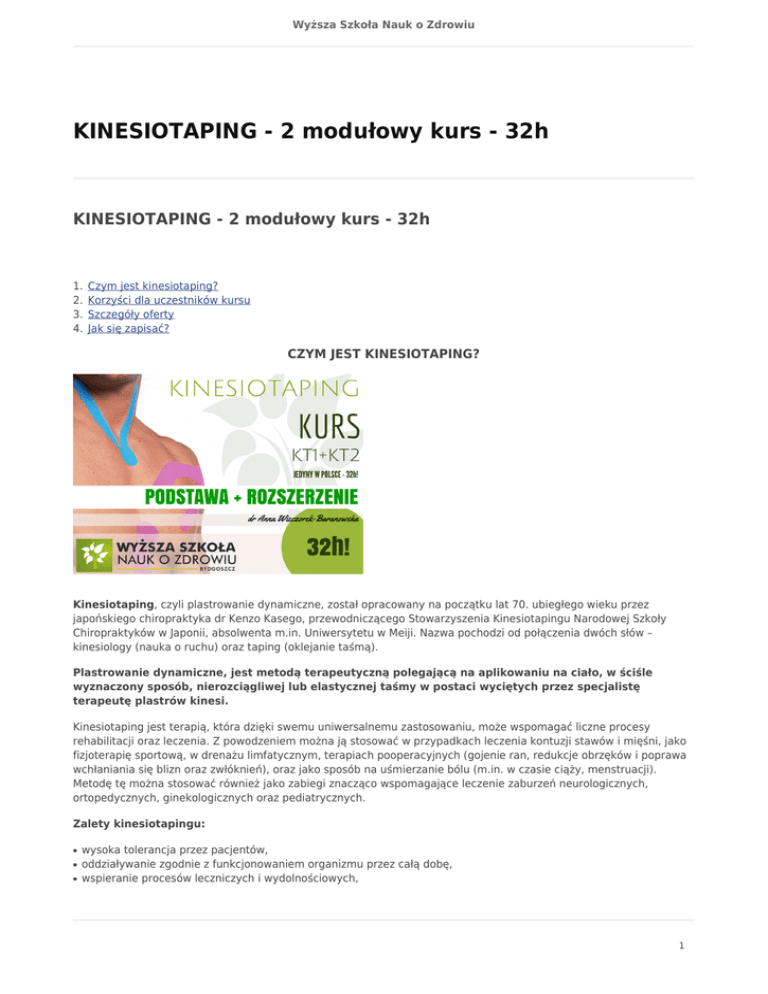 Wyższa Szkoła Nauk o Zdrowiu

KINESIOTAPING - 2 modułowy kurs - 32h

KINESIOTAPING - 2 modułowy kurs - 32h

1. Czym jest kinesiotaping?
2. Korzyści dla uczestników kursu
3. Szczegóły oferty
4. Jak się zapisać?

CZYM JEST KINESIOTAPING?

KINESIOTAPING

KURS

KT1+KT2

JEDYNY W POLSCE - 32h!

PODSTAWA + ROZSZERZENIE

dr Anna Wieczorek-Baranowska

WYŻSZA SZKOŁA NAUK O ZDROWIU BYDGOSZCZ

32h!

Kinesiotaping, czyli plastrowanie dynamiczne, został opracowany na początku lat 70. ubiegłego wieku przez japońskiego chiropraktyka dr Kenzo Kasego, przewodniczącego Stowarzyszenia Kinesiotapingu Narodowej Szkoły Chiropraktyków w Japonii, absolwenta m.in. Uniwersytetu w Meiji. Nazwa pochodzi od połączenia dwóch słów – kinesiology (nauka o ruchu) oraz taping (oklejanie taśmą).

Plastrowanie dynamiczne, jest metodą terapeutyczną polegającą na aplikowaniu na ciało, w ściśle wyznaczony sposób, nierozciągliwej lub elastycznej taśmy w postaci wyciętych przez specjalistę terapeutę plastrów kinesi.

Kinesiotaping jest terapią, która dzięki swemu uniwersalnemu zastosowaniu, może wspomagać liczne procesy rehabilitacji oraz leczenia. Z powodzeniem można ją stosować w przypadkach leczenia kontuzji stawów i mięśni, jako fizjoterapię sportową, w drenażu limfatycznym, terapiach pooperacyjnych (gojenie ran, redukcje obrzęków i poprawa wchłaniania się blizn oraz zwłóknień), oraz jako sposób na uśmierzanie bólu (m.in. w czasie ciąży, menstruacji). Metodę tę można stosować również jako zabiegi znacząco wspomagające leczenie zaburzeń neurologicznych, ortopedycznych, ginekologicznych oraz pediatrycznych.

Zalety kinesiotapingu:

• wysoka tolerancja przez pacjentów,
• oddziaływanie zgodnie z funkcjonowaniem organizmu przez całą dobę,
• wspieranie procesów leczniczych i wydolnościowych,

1